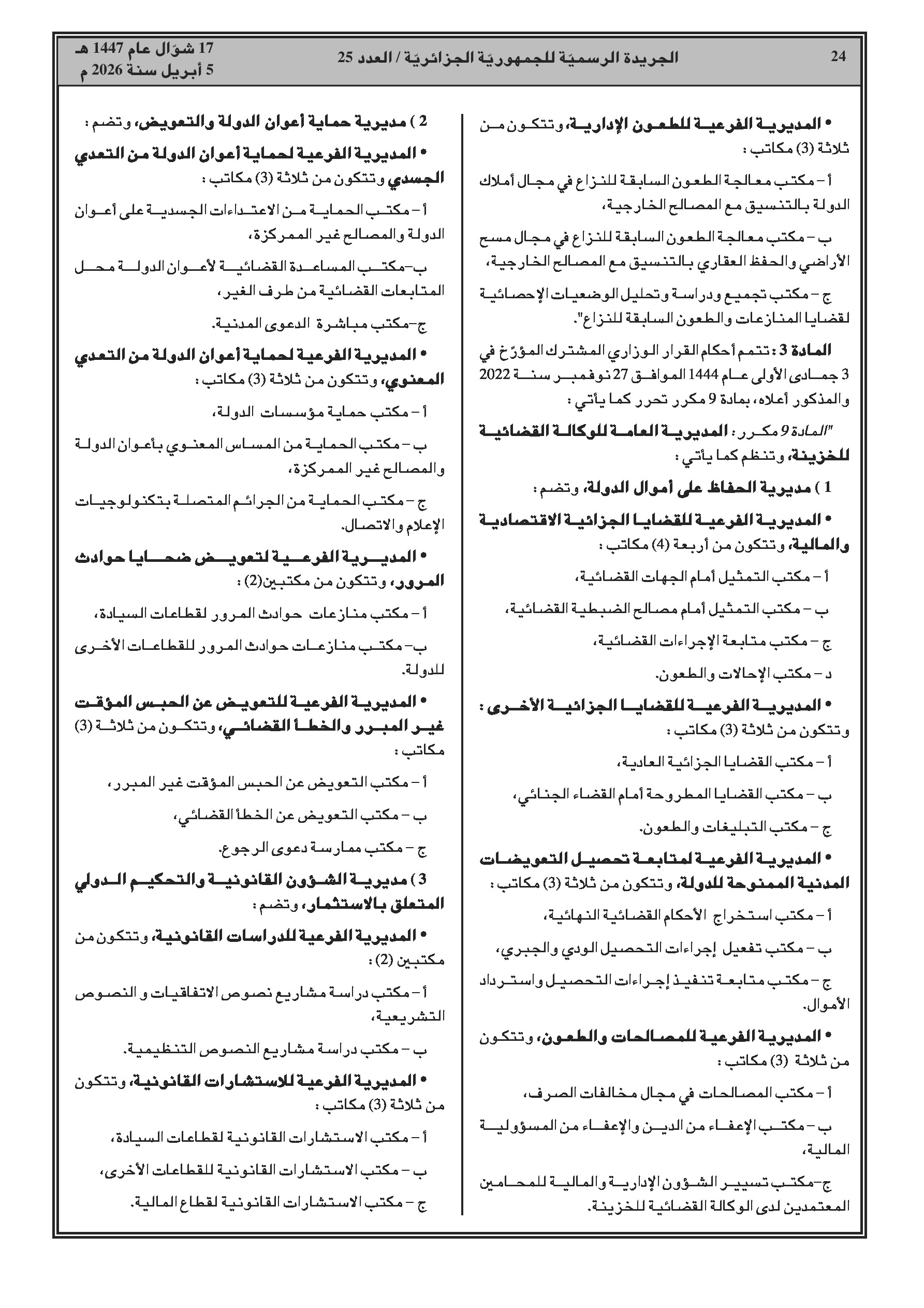 24 الجريدة الرسميّة للجمهوريّة الجزائريّة / العدد 25 17 شوّال عام 1447 هـ
5 أبريل سنة 2026 م

• المديرية الفرعية للطعون الإدارية، وتتكون من ثلاثة (3) مكاتب :

أ – مكتب معالجة الطعون السابقة للنزاع في مجال أملاك الدولة بالتنسيق مع المصالح الخارجية،

ب – مكتب معالجة الطعون السابقة للنزاع في مجال مسح الأراضي والحفظ العقاري بالتنسيق مع المصالح الخارجية،

ج – مكتب تجميع ودراسة وتحليل الوضعيات الإحصائية لقضايا المنازعات والطعون السابقة للنزاع".

المادة 3 : تتمم أحكام القرار الوزاري المشترك المؤرّخ في 3 جمادى الأولى عام 1444 الموافق 27 نوفمبر سنة 2022 والمذكور أعلاه، بمادة 9 مكرر تحرر كما يأتي :

"المادة 9 مكرر : المديرية العامة للوكالة القضائية للخزينة، وتنظم كما يأتي :

1 ) مديرية الحفاظ على أموال الدولة، وتضم :

• المديرية الفرعية للقضايا الجزائية الاقتصادية والمالية، وتتكون من أربعة (4) مكاتب :

أ – مكتب التمثيل أمام الجهات القضائية،

ب – مكتب التمثيل أمام مصالح الضبطية القضائية،

ج – مكتب متابعة الإجراءات القضائية،

د – مكتب الإحالات والطعون.

• المديرية الفرعية للقضايا الجزائية الأخرى : وتتكون من ثلاثة (3) مكاتب :

أ – مكتب القضايا الجزائية العادية،

ب – مكتب القضايا المطروحة أمام القضاء الجنائي،

ج – مكتب التبليغات والطعون.

• المديرية الفرعية لمتابعة تحصيل التعويضات المدنية الممنوحة للدولة، وتتكون من ثلاثة (3) مكاتب :

أ – مكتب استخراج الأحكام القضائية النهائية،

ب – مكتب تفعيل إجراءات التحصيل الودي والجبري،

ج – مكتب متابعة تنفيذ إجراءات التحصيل واسترداد الأموال.

• المديرية الفرعية للمصالحات والطعون، وتتكون من ثلاثة (3) مكاتب :

أ – مكتب المصالحات في مجال مخالفات الصرف،

ب – مكتب الإعفاء من الدين والإعفاء من المسؤولية المالية،

ج–مكتب تسيير الشؤون الإدارية والمالية للمحامين المعتمدين لدى الوكالة القضائية للخزينة.

2 ) مديرية حماية أعوان الدولة والتعويض، وتضم :

• المديرية الفرعية لحماية أعوان الدولة من التعدي الجسدي وتتكون من ثلاثة (3) مكاتب :

أ – مكتب الحماية من الاعتداءات الجسدية على أعوان الدولة والمصالح غير الممركزة،

ب–مكتب المساعدة القضائية لأعوان الدولة محل المتابعات القضائية من طرف الغير،

ج–مكتب مباشرة الدعوى المدنية.

• المديرية الفرعية لحماية أعوان الدولة من التعدي المعنوي، وتتكون من ثلاثة (3) مكاتب :

أ – مكتب حماية مؤسسات الدولة،

ب – مكتب الحماية من المساس المعنوي بأعوان الدولة والمصالح غير الممركزة،

ج – مكتب الحماية من الجرائم المتصلة بتكنولوجيات الإعلام والاتصال.

• المديرية الفرعية لتعويض ضحايا حوادث المرور، وتتكون من مكتبين(2) :

أ – مكتب منازعات حوادث المرور لقطاعات السيادة،

ب– مكتب منازعات حوادث المرور للقطاعات الأخرى للدولة.

• المديرية الفرعية للتعويض عن الحبس المؤقت غير المبرر والخطأ القضائي، وتتكون من ثلاثة (3) مكاتب :

أ – مكتب التعويض عن الحبس المؤقت غير المبرر،

ب – مكتب التعويض عن الخطأ القضائي،

ج – مكتب ممارسة دعوى الرجوع.

3 ) مديرية الشؤون القانونية والتحكيم الدولي المتعلق بالاستثمار، وتضم :

• المديرية الفرعية للدراسات القانونية، وتتكون من مكتبين (2) :

أ – مكتب دراسة مشاريع نصوص الاتفاقيات و النصوص التشريعية،

ب – مكتب دراسة مشاريع النصوص التنظيمية.

• المديرية الفرعية للاستشارات القانونية، وتتكون من ثلاثة (3) مكاتب :

أ – مكتب الاستشارات القانونية لقطاعات السيادة،

ب – مكتب الاستشارات القانونية للقطاعات الأخرى،

ج – مكتب الاستشارات القانونية لقطاع المالية.